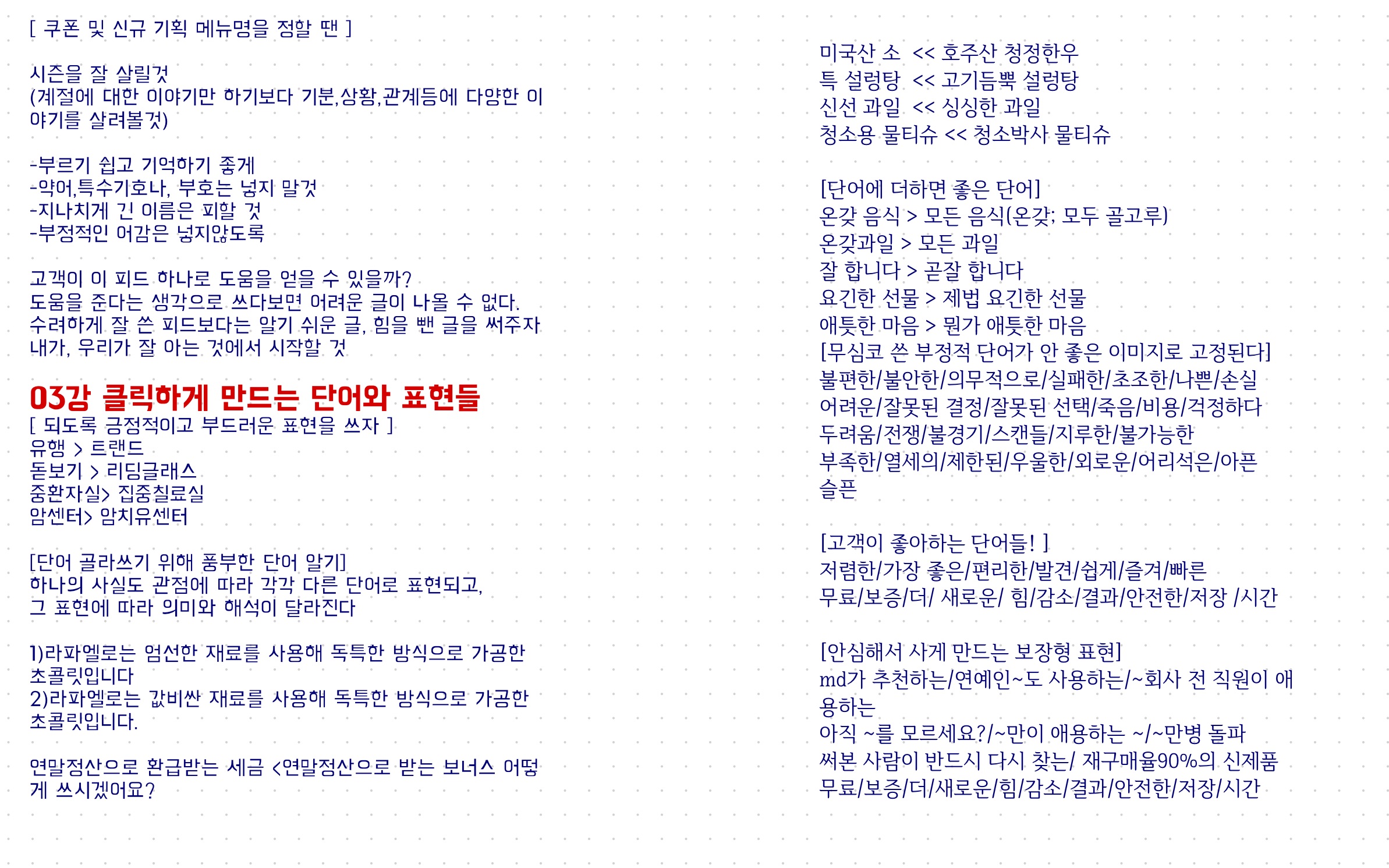 [ 쿠폰 및 신규 기획 메뉴명을 정할 땐 ]

시즌을 잘 살릴것
(계절에 대한 이야기만 하기보다 기분,상황,관계등에 다양한 이야기를 살려볼것)

-부르기 쉽고 기억하기 좋게
-약어,특수기호나, 부호는 넣지 말것
-지나치게 긴 이름은 피할 것
-부정적인 어감은 넣지않도록

고객이 이 피드 하나로 도움을 얻을 수 있을까?
도움을 준다는 생각으로 쓰다보면 어려운 글이 나올 수 없다.
수려하게 잘 쓴 피드보다는 알기 쉬운 글, 힘을 뺀 글을 써주자
내가, 우리가 잘 아는 것에서 시작할 것

03강 클릭하게 만드는 단어와 표현들
[ 되도록 긍정적이고 부드러운 표현을 쓰자 ]
유행 > 트랜드
돋보기 > 리딩글래스
중환자실> 집중칠료실
암센터> 암치유센터

[단어 골라쓰기 위해 풍부한 단어 알기]
하나의 사실도 관점에 따라 각각 다른 단어로 표현되고,
그 표현에 따라 의미와 해석이 달라진다

1)라파엘로는 엄선한 재료를 사용해 독특한 방식으로 가공한 초콜릿입니다
2)라파엘로는 값비싼 재료를 사용해 독특한 방식으로 가공한 초콜릿입니다.

연말정산으로 환급받는 세금 <연말정산으로 받는 보너스 어떻게 쓰시겠어요?

미국산 소 << 호주산 청정한우
특 설렁탕 << 고기듬뿍 설렁탕
신선 과일 << 싱싱한 과일
청소용 물티슈 << 청소박사 물티슈

[단어에 더하면 좋은 단어]
온갖 음식 > 모든 음식(온갖; 모두 골고루)
온갖과일 > 모든 과일
잘 합니다 > 곧잘 합니다
요긴한 선물 > 제법 요긴한 선물
애틋한 마음 > 뭔가 애틋한 마음
[무심코 쓴 부정적 단어가 안 좋은 이미지로 고정된다]
불편한/불안한/의무적으로/실패한/초조한/나쁜/손실
어려운/잘못된 결정/잘못된 선택/죽음/비용/걱정하다
두려움/전쟁/불경기/스캔들/지루한/불가능한
부족한/열세의/제한된/우울한/외로운/어리석은/아픈
슬픈

[고객이 좋아하는 단어들! ]
저렴한/가장 좋은/편리한/발견/쉽게/즐겨/빠른
무료/보증/더/ 새로운/ 힘/감소/결과/안전한/저장 /시간

[안심해서 사게 만드는 보장형 표현]
md가 추천하는/연예인~도 사용하는/~회사 전 직원이 애용하는
아직 ~를 모르세요?/~만이 애용하는 ~/~만병 돌파
써본 사람이 반드시 다시 찾는/ 재구매율90%의 신제품
무료/보증/더/새로운/힘/감소/결과/안전한/저장/시간